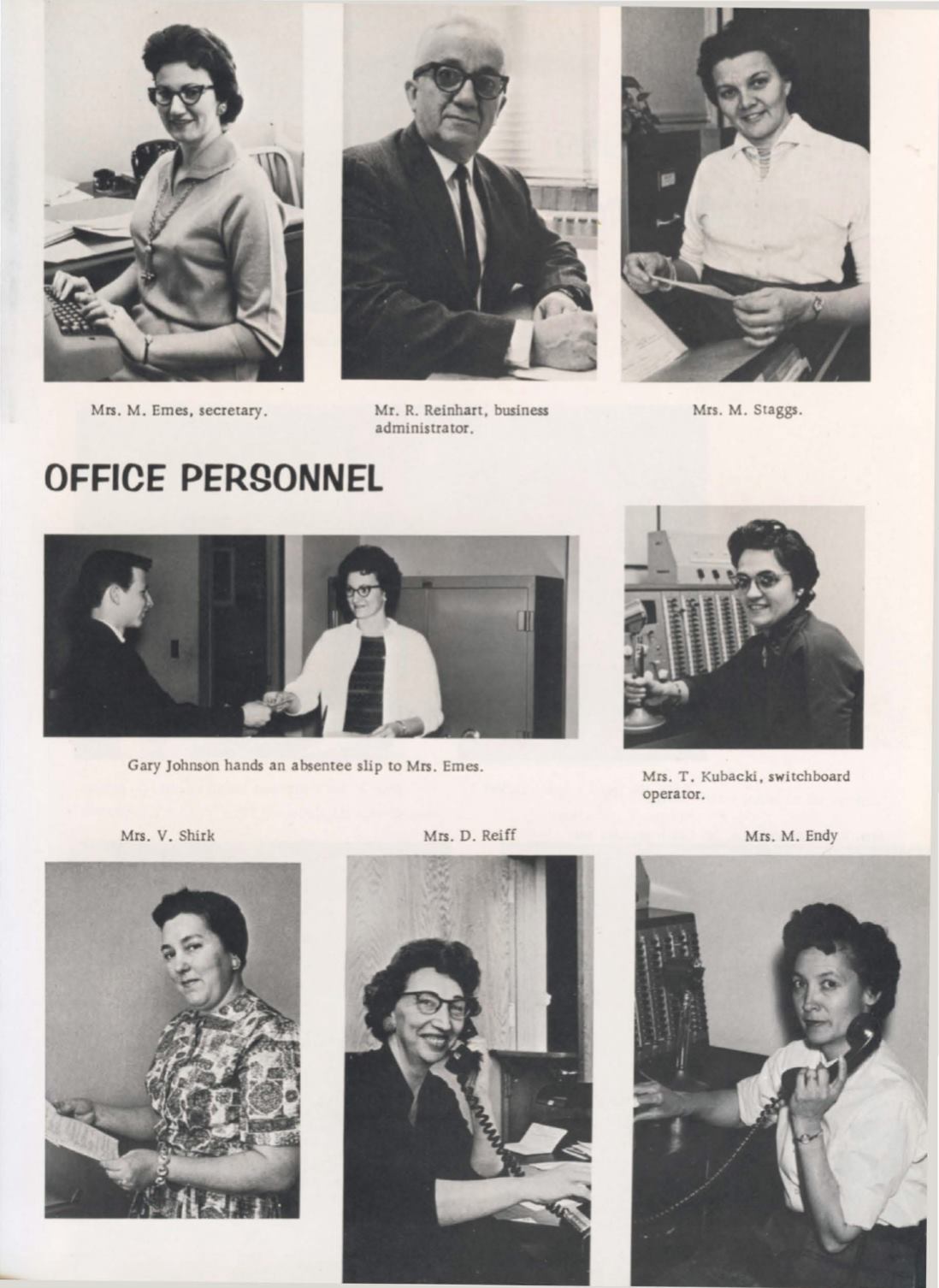 Mrs. M. Emes, secretary.

Mr. R. Reinhart, business administrator.

Mrs. M. Staggs.

OFFICE PERSONNEL

Gary Johnson hands an absentee slip to Mrs. Emes.

Mrs. T. Kubacki, switchboard operator.

Mrs. V. Shirk

Mrs. D. Reiff

Mrs. M. Endy